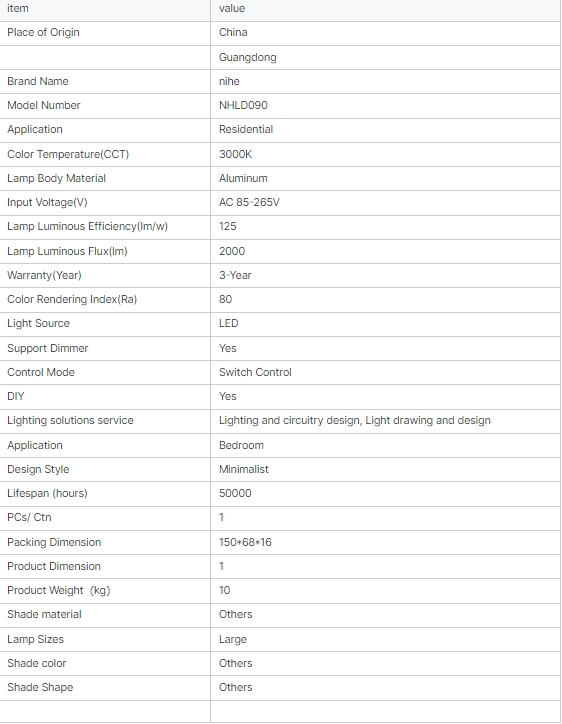 | item | value |
|---|---|
| Place of Origin | China |
| | Guangdong |
| Brand Name | nihe |
| Model Number | NHLD090 |
| Application | Residential |
| Color Temperature(CCT) | 3000K |
| Lamp Body Material | Aluminum |
| Input Voltage(V) | AC 85-265V |
| Lamp Luminous Efficiency(lm/w) | 125 |
| Lamp Luminous Flux(lm) | 2000 |
| Warranty(Year) | 3-Year |
| Color Rendering Index(Ra) | 80 |
| Light Source | LED |
| Support Dimmer | Yes |
| Control Mode | Switch Control |
| DIY | Yes |
| Lighting solutions service | Lighting and circuitry design, Light drawing and design |
| Application | Bedroom |
| Design Style | Minimalist |
| Lifespan (hours) | 50000 |
| PCs/ Ctn | 1 |
| Packing Dimension | 150*68*16 |
| Product Dimension | 1 |
| Product Weight (kg) | 10 |
| Shade material | Others |
| Lamp Sizes | Large |
| Shade color | Others |
| Shade Shape | Others |
| | |